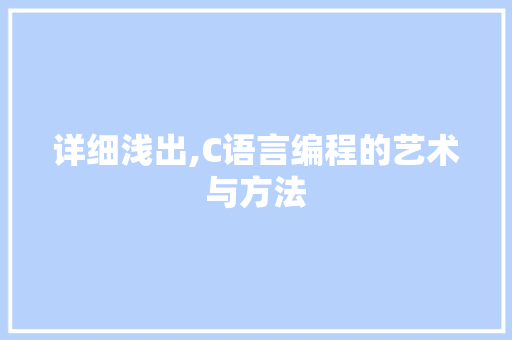 详细浅出,C语言编程的艺术与方法